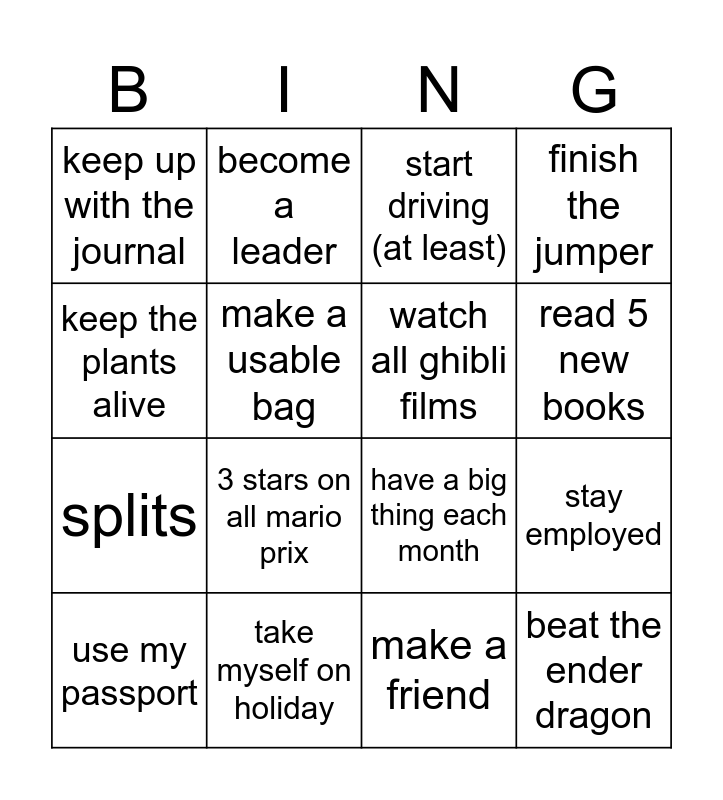 | B | I | N | G |
|---|---|---|---|
| keep up with the journal | become a leader | start driving (at least) | finish the jumper |
| keep the plants alive | make a usable bag | watch all ghibli films | read 5 new books |
| splits | 3 stars on all mario prix | have a big thing each month | stay employed |
| use my passport | take myself on holiday | make a friend | beat the ender dragon |